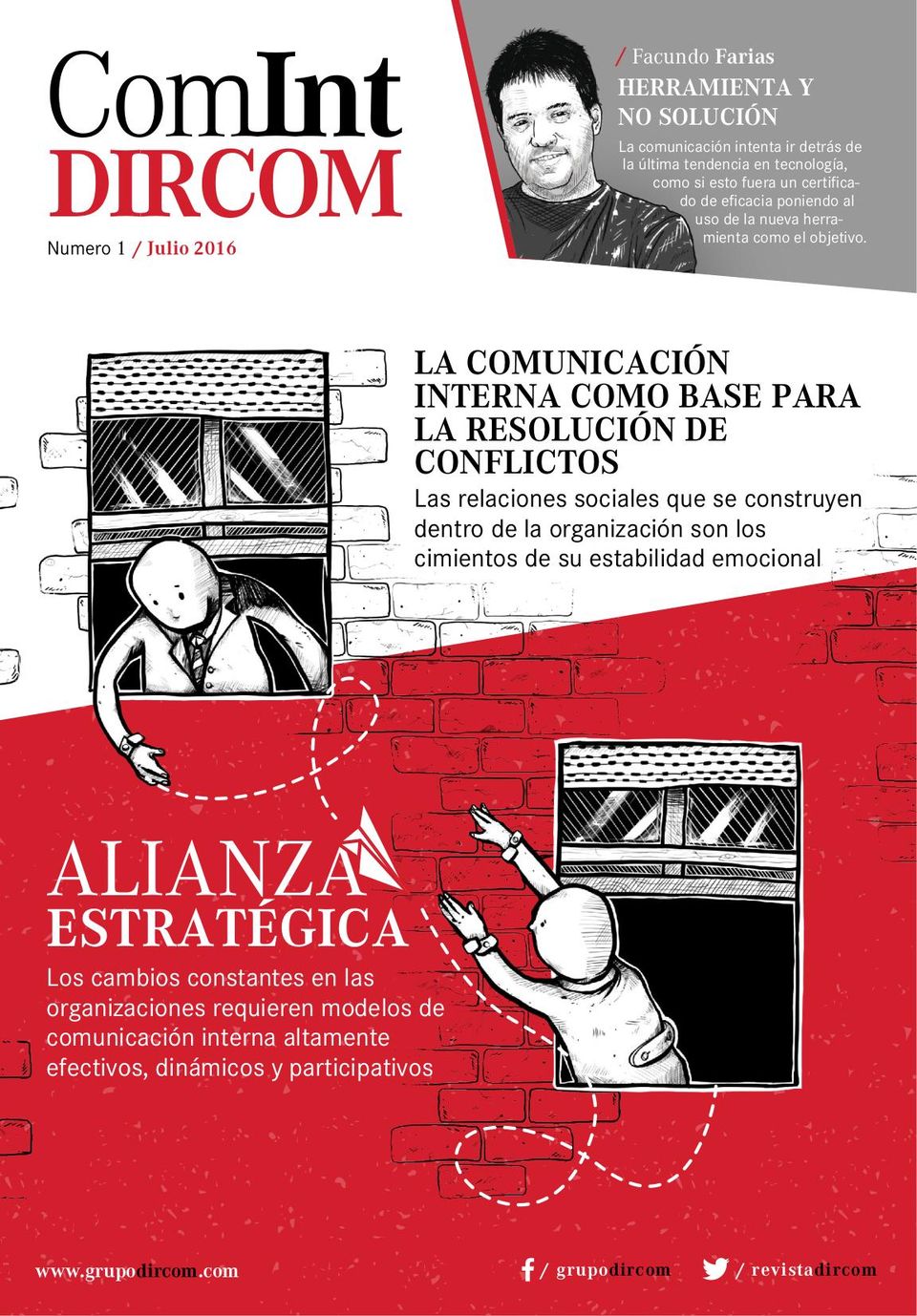 ComInt
DIRCOM

Numero 1 / Julio 2016

/ Facundo Farias
HERRAMIENTA Y NO SOLUCIÓN
La comunicación intenta ir detrás de la última tendencia en tecnología, como si esto fuera un certificado de eficacia poniendo al uso de la nueva herramienta como el objetivo.

LA COMUNICACIÓN INTERNA COMO BASE PARA LA RESOLUCIÓN DE CONFLICTOS
Las relaciones sociales que se construyen dentro de la organización son los cimientos de su estabilidad emocional

ALIANZA ESTRATÉGICA
Los cambios constantes en las organizaciones requieren modelos de comunicación interna altamente efectivos, dinámicos y participativos

www.grupodircom.com

/ grupodircom

/ revistadircom